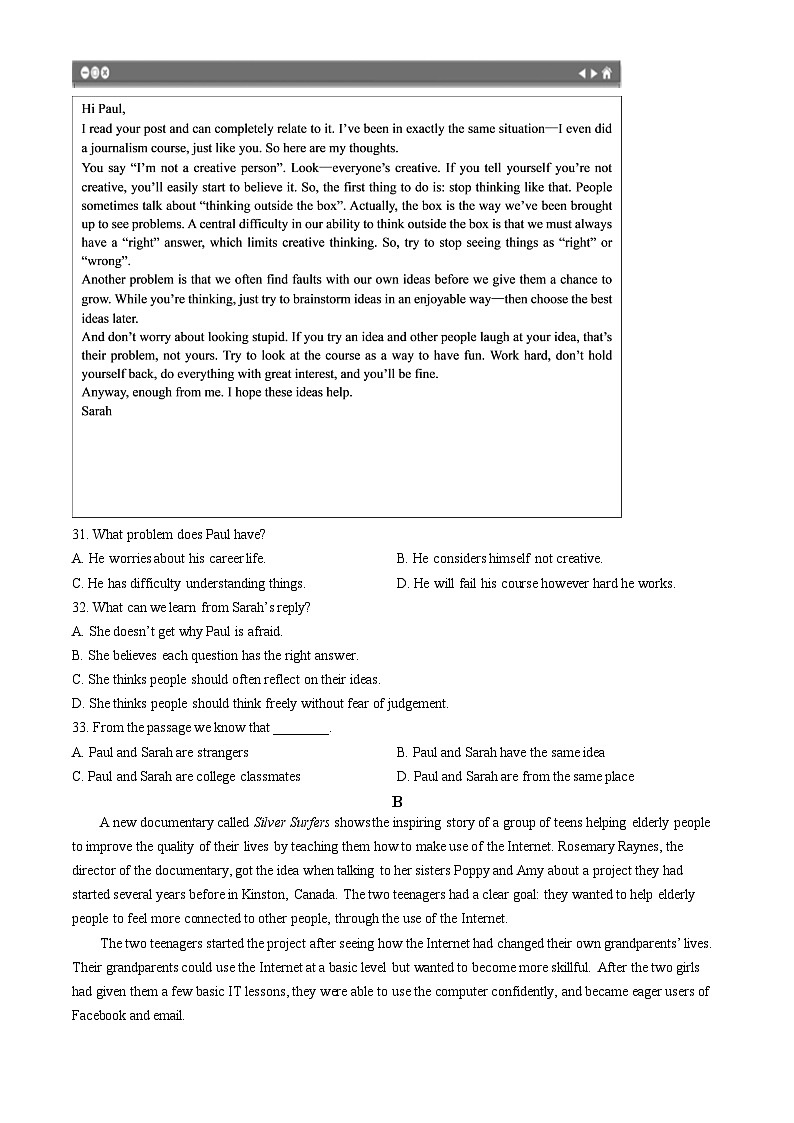 Hi Paul,

I read your post and can completely relate to it. I've been in exactly the same situation—I even did a journalism course, just like you. So here are my thoughts.

You say "I'm not a creative person". Look—everyone's creative. If you tell yourself you're not creative, you'll easily start to believe it. So, the first thing to do is: stop thinking like that. People sometimes talk about "thinking outside the box". Actually, the box is the way we've been brought up to see problems. A central difficulty in our ability to think outside the box is that we must always have a "right" answer, which limits creative thinking. So, try to stop seeing things as "right" or "wrong".

Another problem is that we often find faults with our own ideas before we give them a chance to grow. While you're thinking, just try to brainstorm ideas in an enjoyable way—then choose the best ideas later.

And don't worry about looking stupid. If you try an idea and other people laugh at your idea, that's their problem, not yours. Try to look at the course as a way to have fun. Work hard, don't hold yourself back, do everything with great interest, and you'll be fine.

Anyway, enough from me. I hope these ideas help.

Sarah

31. What problem does Paul have?

A. He worries about his career life.

B. He considers himself not creative.

C. He has difficulty understanding things.

D. He will fail his course however hard he works.

32. What can we learn from Sarah's reply?

A. She doesn't get why Paul is afraid.

B. She believes each question has the right answer.

C. She thinks people should often reflect on their ideas.

D. She thinks people should think freely without fear of judgement.

33. From the passage we know that ________.

A. Paul and Sarah are strangers

B. Paul and Sarah have the same idea

C. Paul and Sarah are college classmates

D. Paul and Sarah are from the same place

B

A new documentary called Silver Surfers shows the inspiring story of a group of teens helping elderly people to improve the quality of their lives by teaching them how to make use of the Internet. Rosemary Raynes, the director of the documentary, got the idea when talking to her sisters Poppy and Amy about a project they had started several years before in Kinston, Canada. The two teenagers had a clear goal: they wanted to help elderly people to feel more connected to other people, through the use of the Internet.

The two teenagers started the project after seeing how the Internet had changed their own grandparents' lives. Their grandparents could use the Internet at a basic level but wanted to become more skillful. After the two girls had given them a few basic IT lessons, they were able to use the computer confidently, and became eager users of Facebook and email.